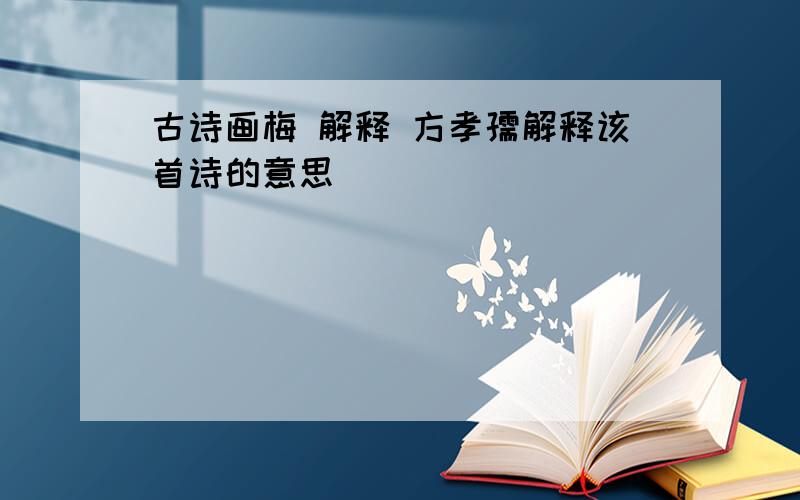 古诗画梅 解释 方孝孺解释该首诗的意思